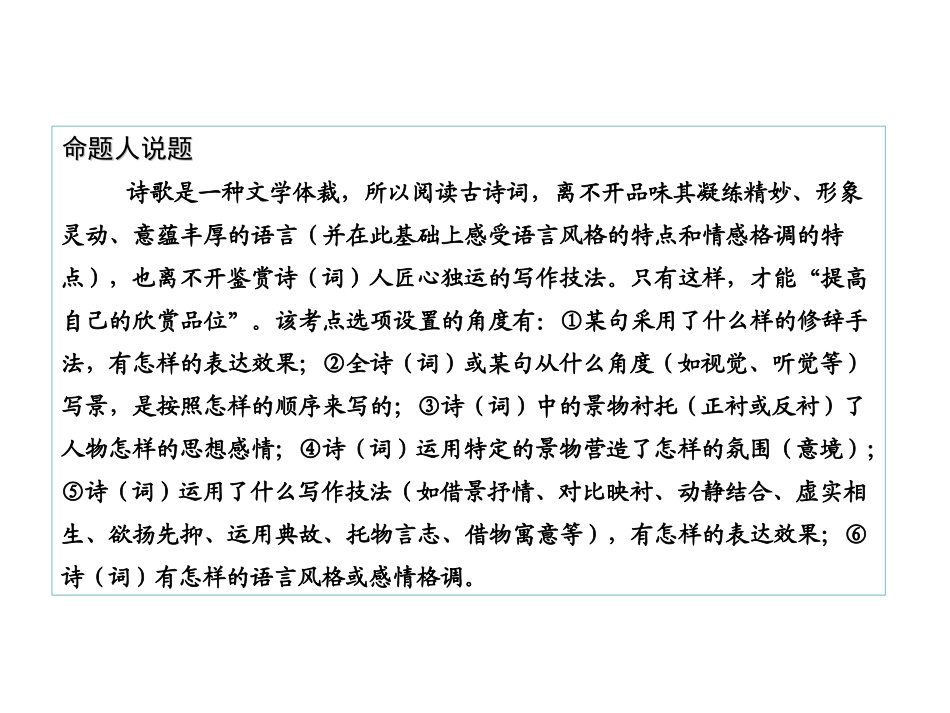 命题人说题

诗歌是一种文学体裁，所以阅读古诗词，离不开品味其凝练精妙、形象灵动、意蕴丰厚的语言（并在此基础上感受语言风格的特点和情感格调的特点），也离不开鉴赏诗（词）人匠心独运的写作技法。只有这样，才能“提高自己的欣赏品位”。该考点选项设置的角度有：①某句采用了什么样的修辞手法，有怎样的表达效果；②全诗（词）或某句从什么角度（如视觉、听觉等）写景，是按照怎样的顺序来写的；③诗（词）中的景物衬托（正衬或反衬）了人物怎样的思想感情；④诗（词）运用特定的景物营造了怎样的氛围（意境）；⑤诗（词）运用了什么写作技法（如借景抒情、对比映衬、动静结合、虚实相生、欲扬先抑、运用典故、托物言志、借物寓意等），有怎样的表达效果；⑥诗（词）有怎样的语言风格或感情格调。